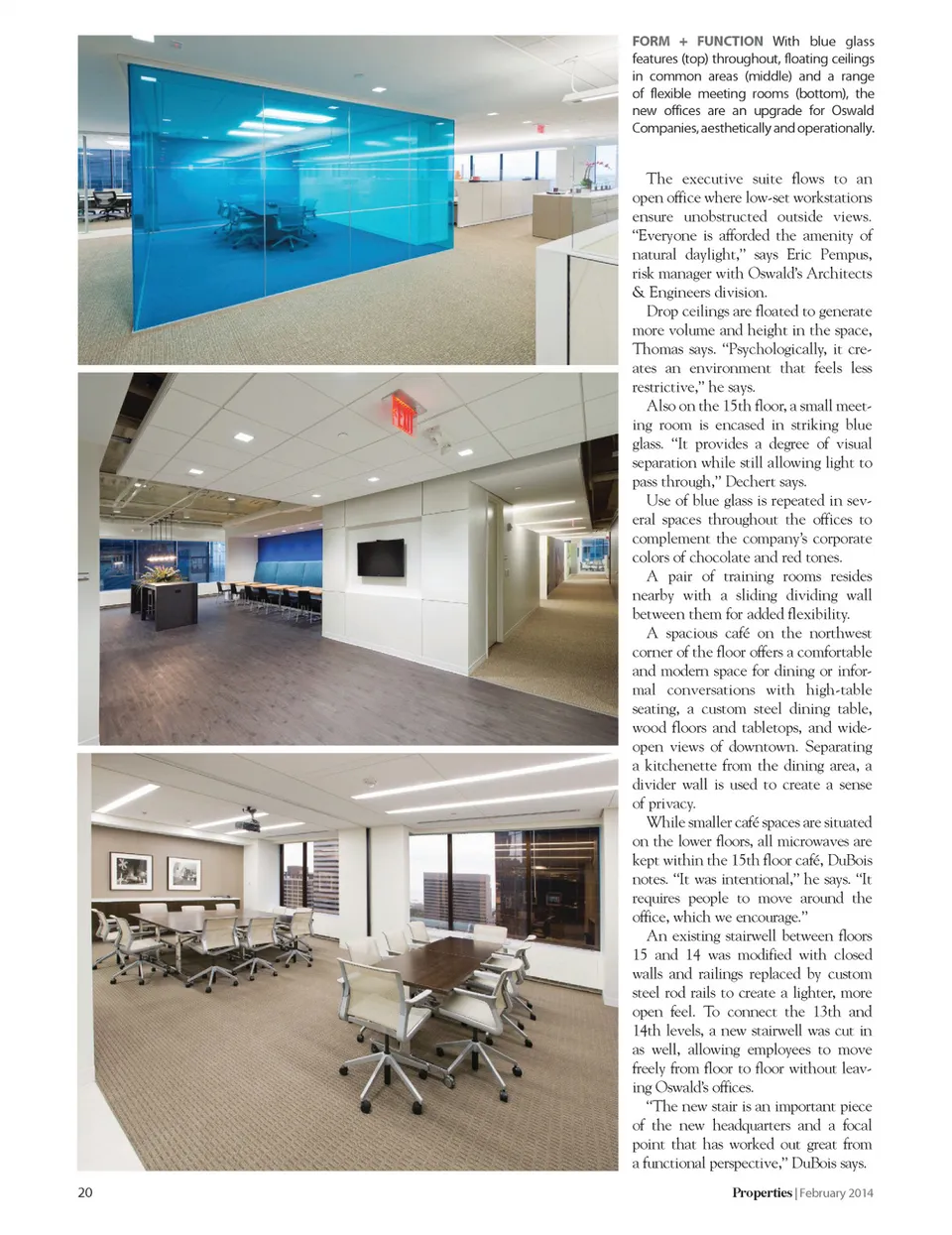 FORM + FUNCTION With blue glass features (top) throughout, floating ceilings in common areas (middle) and a range of flexible meeting rooms (bottom), the new offices are an upgrade for Oswald Companies, aesthetically and operationally.

The executive suite flows to an open office where low-set workstations ensure unobstructed outside views. "Everyone is afforded the amenity of natural daylight," says Eric Pempus, risk manager with Oswald's Architects & Engineers division.

Drop ceilings are floated to generate more volume and height in the space, Thomas says. "Psychologically, it creates an environment that feels less restrictive," he says.

Also on the 15th floor, a small meeting room is encased in striking blue glass. "It provides a degree of visual separation while still allowing light to pass through," Dechert says.

Use of blue glass is repeated in several spaces throughout the offices to complement the company's corporate colors of chocolate and red tones.

A pair of training rooms resides nearby with a sliding dividing wall between them for added flexibility.

A spacious café on the northwest corner of the floor offers a comfortable and modern space for dining or informal conversations with high-table seating, a custom steel dining table, wood floors and tabletops, and wide-open views of downtown. Separating a kitchenette from the dining area, a divider wall is used to create a sense of privacy.

While smaller café spaces are situated on the lower floors, all microwaves are kept within the 15th floor café, DuBois notes. "It was intentional," he says. "It requires people to move around the office, which we encourage."

An existing stairwell between floors 15 and 14 was modified with closed walls and railings replaced by custom steel rod rails to create a lighter, more open feel. To connect the 13th and 14th levels, a new stairwell was cut in as well, allowing employees to move freely from floor to floor without leaving Oswald's offices.

"The new stair is an important piece of the new headquarters and a focal point that has worked out great from a functional perspective," DuBois says.

EXIT

20

Properties | February 2014